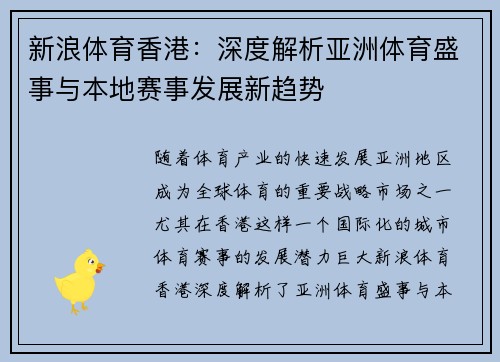 新浪体育香港：深度解析亚洲体育盛事与本地赛事发展新趋势

随着体育产业的快速发展亚洲地区成为全球体育的重要战略市场之一尤其在香港这样一个国际化的城市体育赛事的发展潜力巨大新浪体育香港深度解析了亚洲体育盛事与本